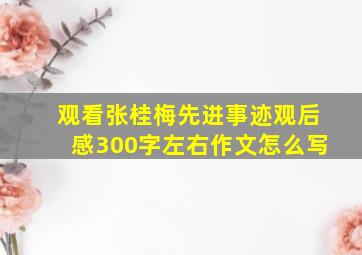 观看张桂梅先进事迹观后感300字左右作文怎么写